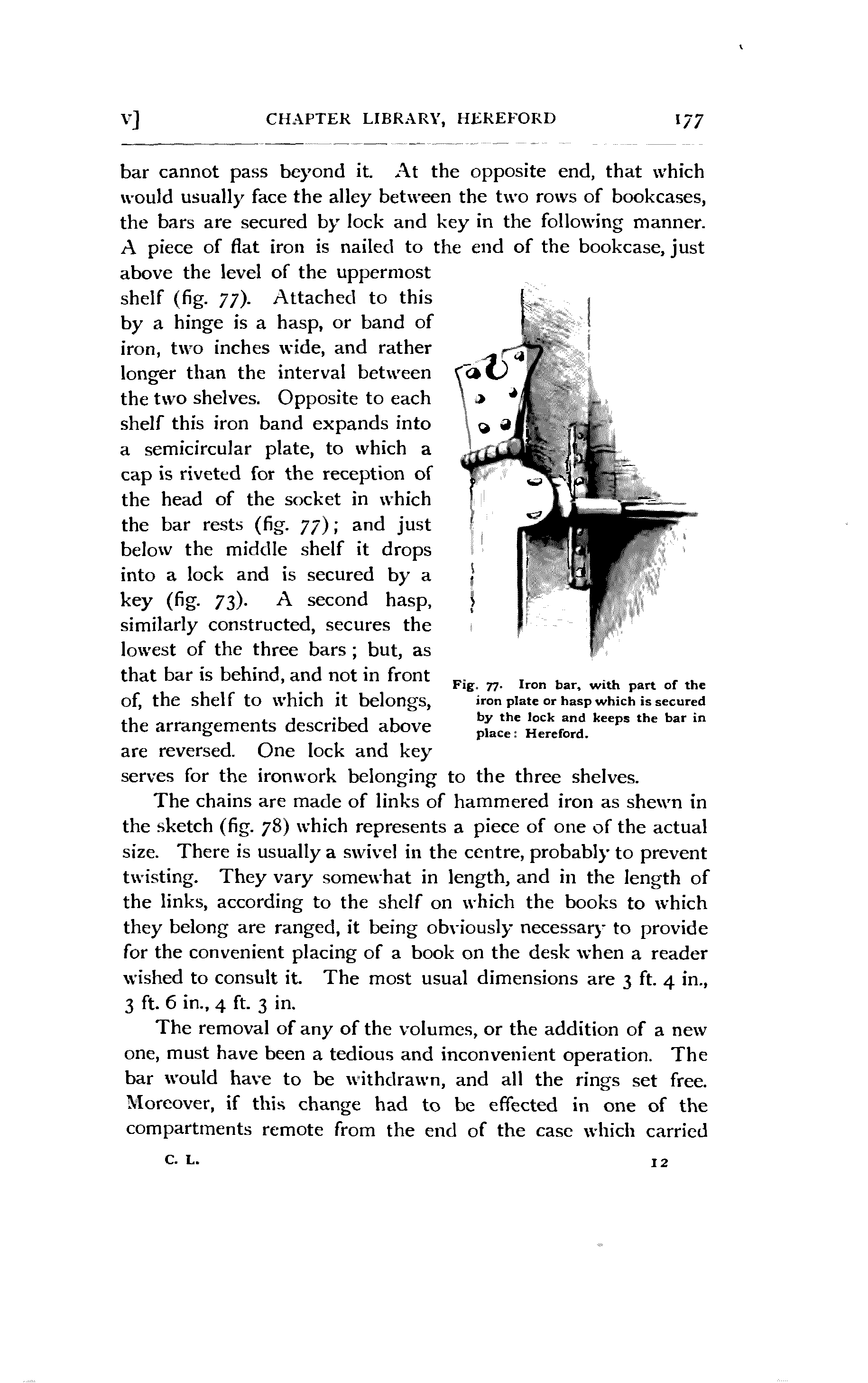 V]    CHAPTER LIBRARY, HEREFORD    177

bar cannot pass beyond it. At the opposite end, that which would usually face the alley between the two rows of bookcases, the bars are secured by lock and key in the following manner. A piece of flat iron is nailed to the end of the bookcase, just above the level of the uppermost shelf (fig. 77). Attached to this by a hinge is a hasp, or band of iron, two inches wide, and rather longer than the interval between the two shelves. Opposite to each shelf this iron band expands into a semicircular plate, to which a cap is riveted for the reception of the head of the socket in which the bar rests (fig. 77); and just below the middle shelf it drops into a lock and is secured by a key (fig. 73). A second hasp, similarly constructed, secures the lowest of the three bars; but, as that bar is behind, and not in front of, the shelf to which it belongs, the arrangements described above are reversed. One lock and key serves for the ironwork belonging to the three shelves.

Fig. 77. Iron bar, with part of the iron plate or hasp which is secured by the lock and keeps the bar in place: Hereford.

The chains are made of links of hammered iron as shewn in the sketch (fig. 78) which represents a piece of one of the actual size. There is usually a swivel in the centre, probably to prevent twisting. They vary somewhat in length, and in the length of the links, according to the shelf on which the books to which they belong are ranged, it being obviously necessary to provide for the convenient placing of a book on the desk when a reader wished to consult it. The most usual dimensions are 3 ft. 4 in., 3 ft. 6 in., 4 ft. 3 in.

The removal of any of the volumes, or the addition of a new one, must have been a tedious and inconvenient operation. The bar would have to be withdrawn, and all the rings set free. Moreover, if this change had to be effected in one of the compartments remote from the end of the case which carried

C. L.    12